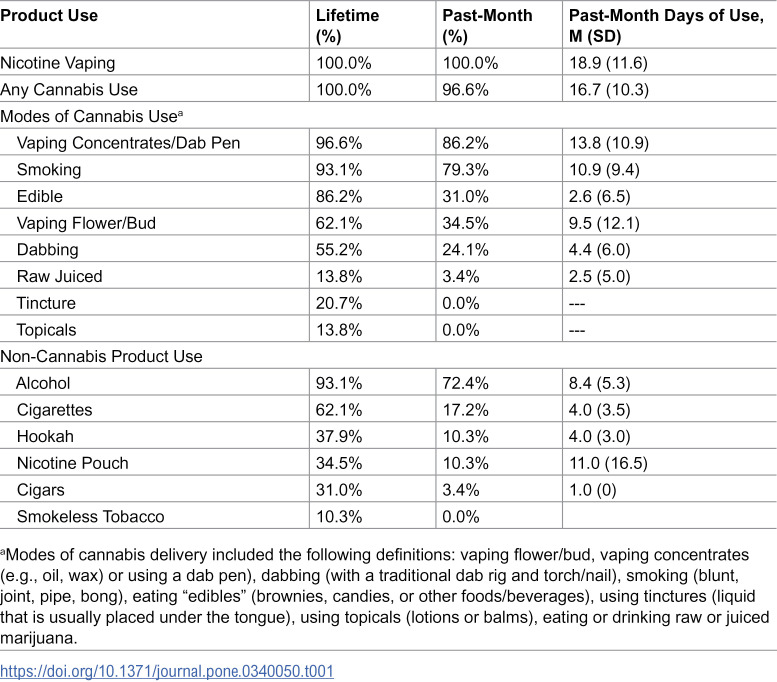 | Product Use | Lifetime (%) | Past-Month (%) | Past-Month Days of Use, M (SD) |
|---|---|---|---|
| Nicotine Vaping | 100.0% | 100.0% | 18.9 (11.6) |
| Any Cannabis Use | 100.0% | 96.6% | 16.7 (10.3) |
| Modes of Cannabis Use$^{a}$ | | | |
| Vaping Concentrates/Dab Pen | 96.6% | 86.2% | 13.8 (10.9) |
| Smoking | 93.1% | 79.3% | 10.9 (9.4) |
| Edible | 86.2% | 31.0% | 2.6 (6.5) |
| Vaping Flower/Bud | 62.1% | 34.5% | 9.5 (12.1) |
| Dabbing | 55.2% | 24.1% | 4.4 (6.0) |
| Raw Juiced | 13.8% | 3.4% | 2.5 (5.0) |
| Tincture | 20.7% | 0.0% | --- |
| Topicals | 13.8% | 0.0% | --- |
| Non-Cannabis Product Use | | | |
| Alcohol | 93.1% | 72.4% | 8.4 (5.3) |
| Cigarettes | 62.1% | 17.2% | 4.0 (3.5) |
| Hookah | 37.9% | 10.3% | 4.0 (3.0) |
| Nicotine Pouch | 34.5% | 10.3% | 11.0 (16.5) |
| Cigars | 31.0% | 3.4% | 1.0 (0) |
| Smokeless Tobacco | 10.3% | 0.0% | |

$^{a}$Modes of cannabis delivery included the following definitions: vaping flower/bud, vaping concentrates (e.g., oil, wax) or using a dab pen), dabbing (with a traditional dab rig and torch/nail), smoking (blunt, joint, pipe, bong), eating "edibles" (brownies, candies, or other foods/beverages), using tinctures (liquid that is usually placed under the tongue), using topicals (lotions or balms), eating or drinking raw or juiced marijuana.

https://doi.org/10.1371/journal.pone.0340050.t001